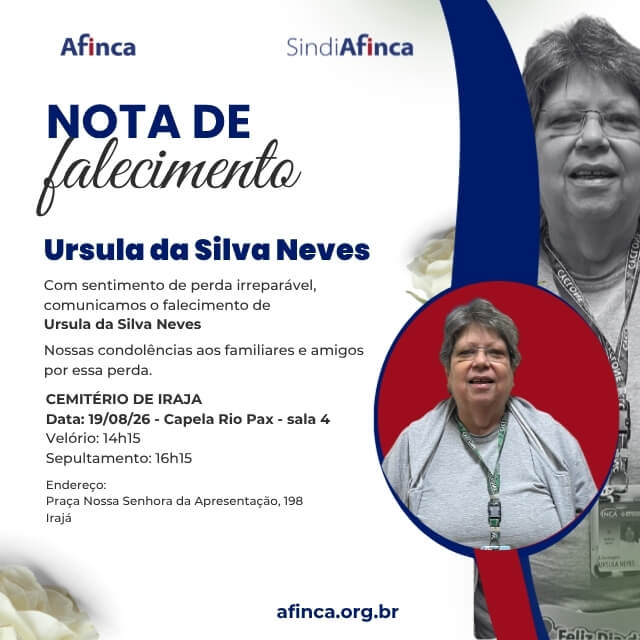 Afinca

SindiAfinca

NOTA DE
falecimento

Ursula da Silva Neves

Com sentimento de perda irreparável, comunicamos o falecimento de Ursula da Silva Neves

Nossas condolências aos familiares e amigos por essa perda.

CEMITÉRIO DE IRAJA
Data: 19/08/26 - Capela Rio Pax - sala 4
Velório: 14h15
Sepultamento: 16h15

Endereço:
Praça Nossa Senhora da Apresentação, 198
Irajá

afinca.org.br